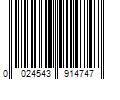 0 024543 914747